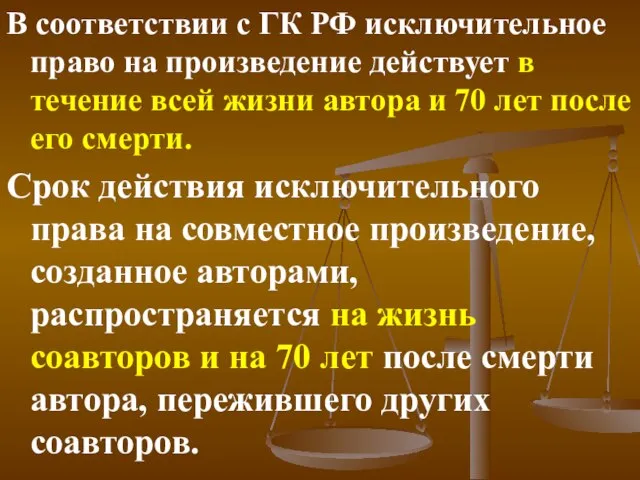 В соответствии с ГК РФ исключительное право на произведение действует в течение всей жизни автора и 70 лет после его смерти.

Срок действия исключительного права на совместное произведение, созданное авторами, распространяется на жизнь соавторов и на 70 лет после смерти автора, пережившего других соавторов.